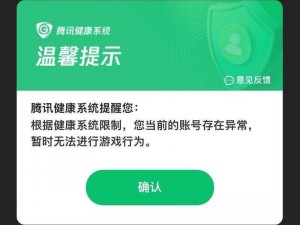 腾讯健康系统

温馨提示

意见反馈

腾讯健康系统提醒您：
根据健康系统限制，您当前的账号存在异常，暂时无法进行游戏行为。

确认